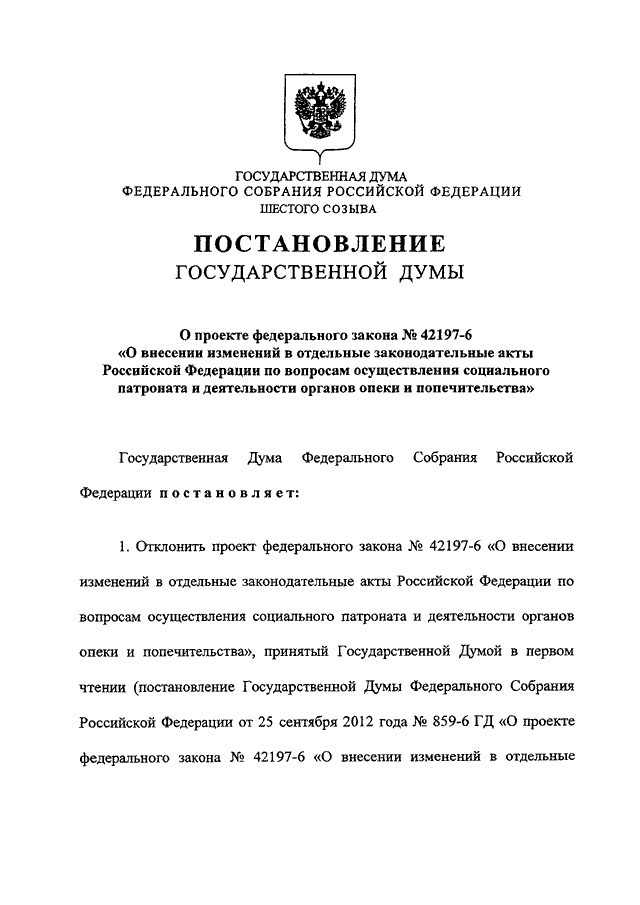 ГОСУДАРСТВЕННАЯ ДУМА
ФЕДЕРАЛЬНОГО СОБРАНИЯ РОССИЙСКОЙ ФЕДЕРАЦИИ
ШЕСТОГО СОЗЫВА

ПОСТАНОВЛЕНИЕ
ГОСУДАРСТВЕННОЙ ДУМЫ

О проекте федерального закона № 42197-6 «О внесении изменений в отдельные законодательные акты Российской Федерации по вопросам осуществления социального патроната и деятельности органов опеки и попечительства»

Государственная Дума Федерального Собрания Российской Федерации постановляет:

1. Отклонить проект федерального закона № 42197-6 «О внесении изменений в отдельные законодательные акты Российской Федерации по вопросам осуществления социального патроната и деятельности органов опеки и попечительства», принятый Государственной Думой в первом чтении (постановление Государственной Думы Федерального Собрания Российской Федерации от 25 сентября 2012 года № 859-6 ГД «О проекте федерального закона № 42197-6 «О внесении изменений в отдельные